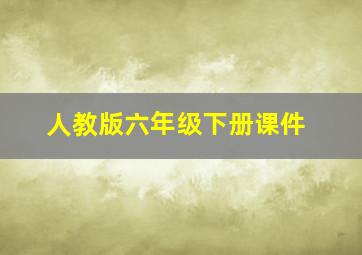 人教版六年级下册课件